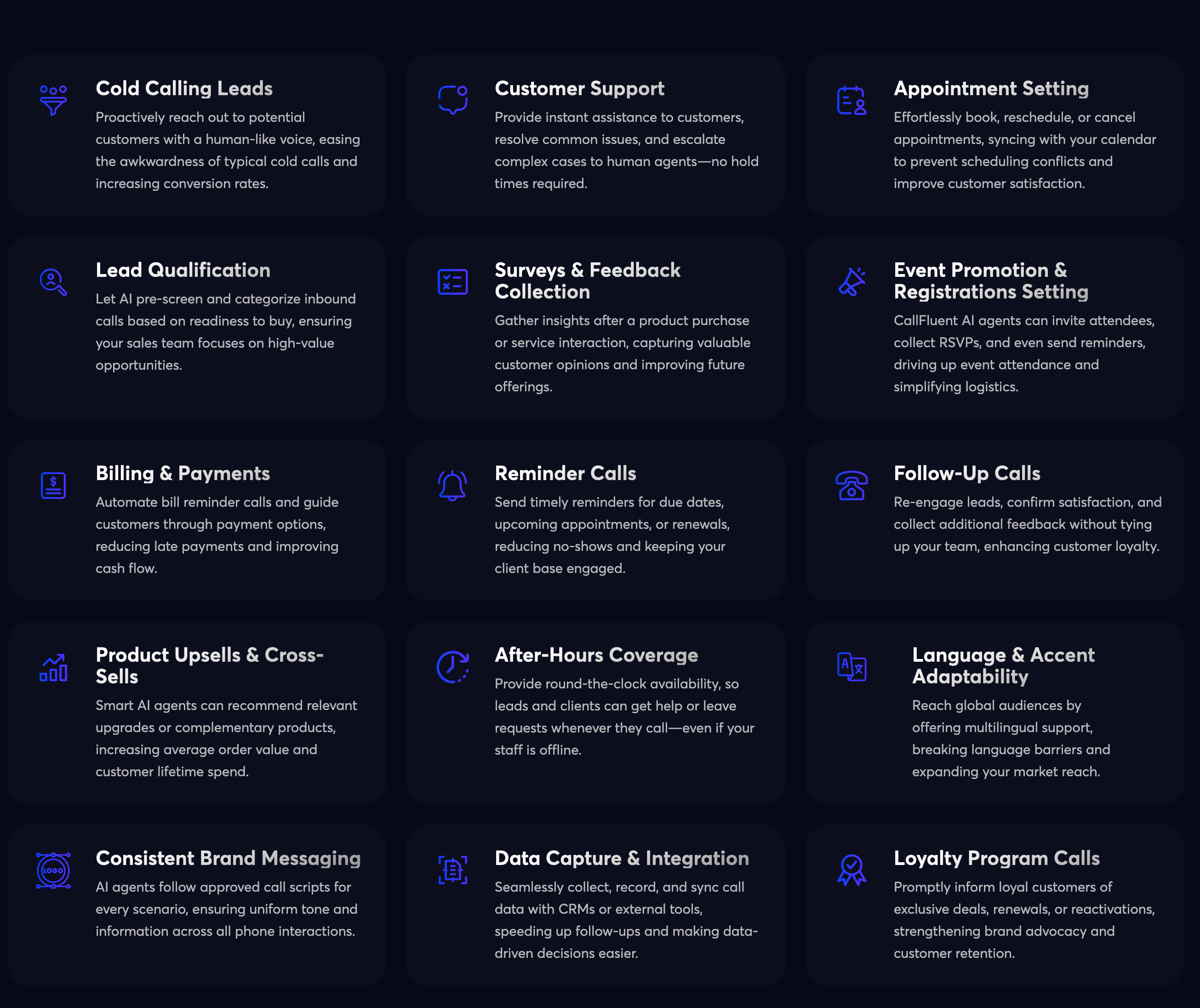 Cold Calling Leads

Proactively reach out to potential customers with a human-like voice, easing the awkwardness of typical cold calls and increasing conversion rates.

Customer Support

Provide instant assistance to customers, resolve common issues, and escalate complex cases to human agents—no hold times required.

Appointment Setting

Effortlessly book, reschedule, or cancel appointments, syncing with your calendar to prevent scheduling conflicts and improve customer satisfaction.

Lead Qualification

Let AI pre-screen and categorize inbound calls based on readiness to buy, ensuring your sales team focuses on high-value opportunities.

Surveys & Feedback Collection

Gather insights after a product purchase or service interaction, capturing valuable customer opinions and improving future offerings.

Event Promotion & Registrations Setting

CallFluent AI agents can invite attendees, collect RSVPs, and even send reminders, driving up event attendance and simplifying logistics.

Billing & Payments

Automate bill reminder calls and guide customers through payment options, reducing late payments and improving cash flow.

Reminder Calls

Send timely reminders for due dates, upcoming appointments, or renewals, reducing no-shows and keeping your client base engaged.

Follow-Up Calls

Re-engage leads, confirm satisfaction, and collect additional feedback without tying up your team, enhancing customer loyalty.

Product Upsells & Cross-Sells

Smart AI agents can recommend relevant upgrades or complementary products, increasing average order value and customer lifetime spend.

After-Hours Coverage

Provide round-the-clock availability, so leads and clients can get help or leave requests whenever they call—even if your staff is offline.

Language & Accent Adaptability

Reach global audiences by offering multilingual support, breaking language barriers and expanding your market reach.

Consistent Brand Messaging

AI agents follow approved call scripts for every scenario, ensuring uniform tone and information across all phone interactions.

Data Capture & Integration

Seamlessly collect, record, and sync call data with CRMs or external tools, speeding up follow-ups and making data-driven decisions easier.

Loyalty Program Calls

Promptly inform loyal customers of exclusive deals, renewals, or reactivations, strengthening brand advocacy and customer retention.